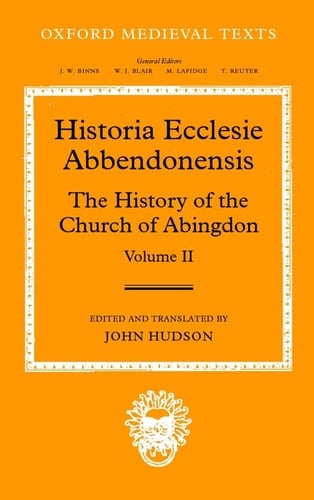 OXFORD MEDIEVAL TEXTS

General Editors
J. W. BINNS W. J. BLAIR M. LAPIDGE T. REUTER

Historia Ecclesie Abbendonensis

The History of the Church of Abingdon

Volume II

EDITED AND TRANSLATED BY
JOHN HUDSON